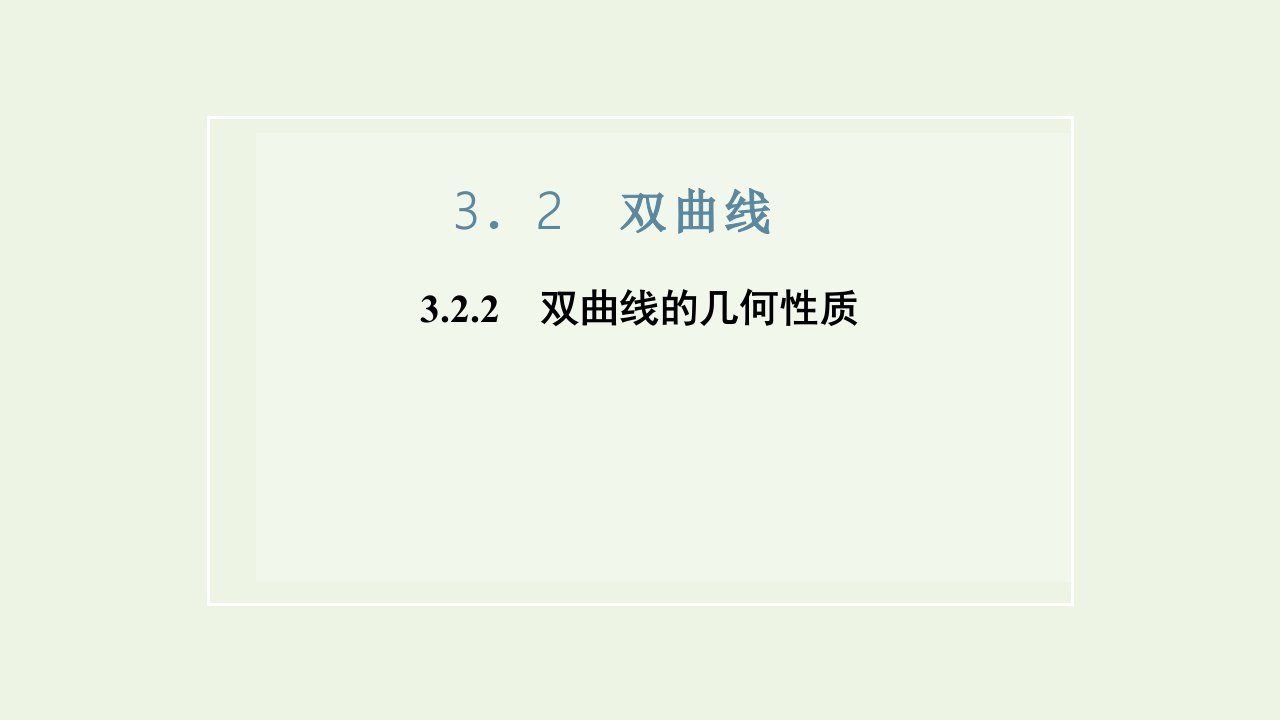 3．2　双曲线

3.2.2　双曲线的几何性质